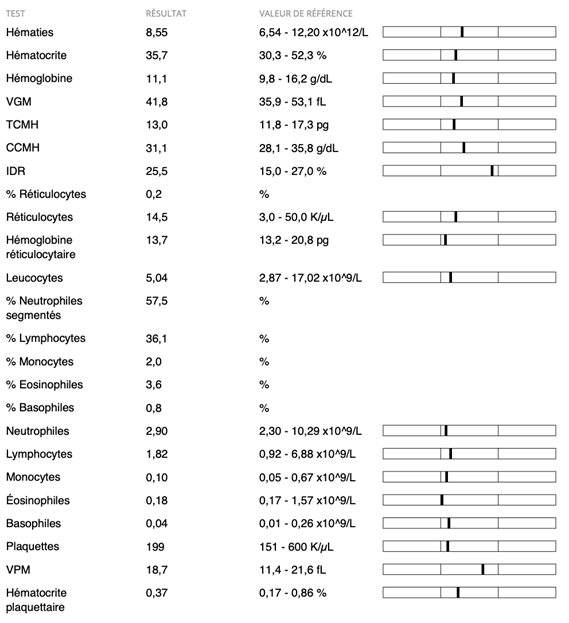 | TEST | RÉSULTAT | VALEUR DE RÉFÉRENCE |
|---|---|---|
| Hématies | 8,55 | 6,54 - 12,20 x10^12/L |
| Hématocrite | 35,7 | 30,3 - 52,3 % |
| Hémoglobine | 11,1 | 9,8 - 16,2 g/dL |
| VGM | 41,8 | 35,9 - 53,1 fL |
| TCMH | 13,0 | 11,8 - 17,3 pg |
| CCMH | 31,1 | 28,1 - 35,8 g/dL |
| IDR | 25,5 | 15,0 - 27,0 % |
| % Réticulocytes | 0,2 | % |
| Réticulocytes | 14,5 | 3,0 - 50,0 K/µL |
| Hémoglobine réticulocytaire | 13,7 | 13,2 - 20,8 pg |
| Leucocytes | 5,04 | 2,87 - 17,02 x10^9/L |
| % Neutrophiles segmentés | 57,5 | % |
| % Lymphocytes | 36,1 | % |
| % Monocytes | 2,0 | % |
| % Eosinophiles | 3,6 | % |
| % Basophiles | 0,8 | % |
| Neutrophiles | 2,90 | 2,30 - 10,29 x10^9/L |
| Lymphocytes | 1,82 | 0,92 - 6,88 x10^9/L |
| Monocytes | 0,10 | 0,05 - 0,67 x10^9/L |
| Éosinophiles | 0,18 | 0,17 - 1,57 x10^9/L |
| Basophiles | 0,04 | 0,01 - 0,26 x10^9/L |
| Plaquettes | 199 | 151 - 600 K/µL |
| VPM | 18,7 | 11,4 - 21,6 fL |
| Hématocrite plaquettaire | 0,37 | 0,17 - 0,86 % |